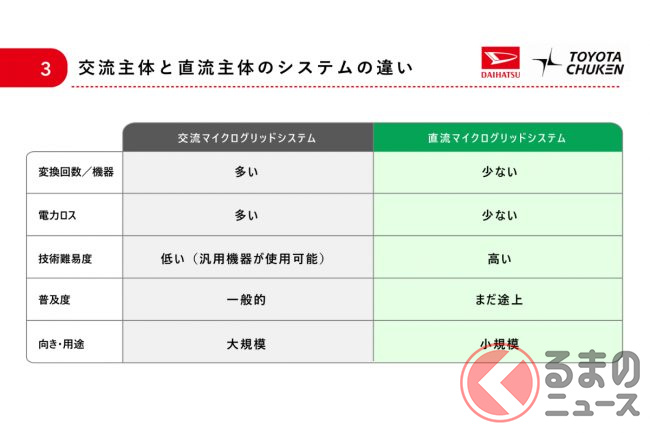 3 交流主体と直流主体のシステムの違い

DAIHATSU

TOYOTA CHUKEN

| | 交流マイクログリッドシステム | 直流マイクログリッドシステム |
|---|---|---|
| 変換回数／機器 | 多い | 少ない |
| 電力ロス | 多い | 少ない |
| 技術難易度 | 低い（汎用機器が使用可能） | 高い |
| 普及度 | 一般的 | まだ途上 |
| 向き・用途 | 大規模 | 小規模 |

くるまのニュース